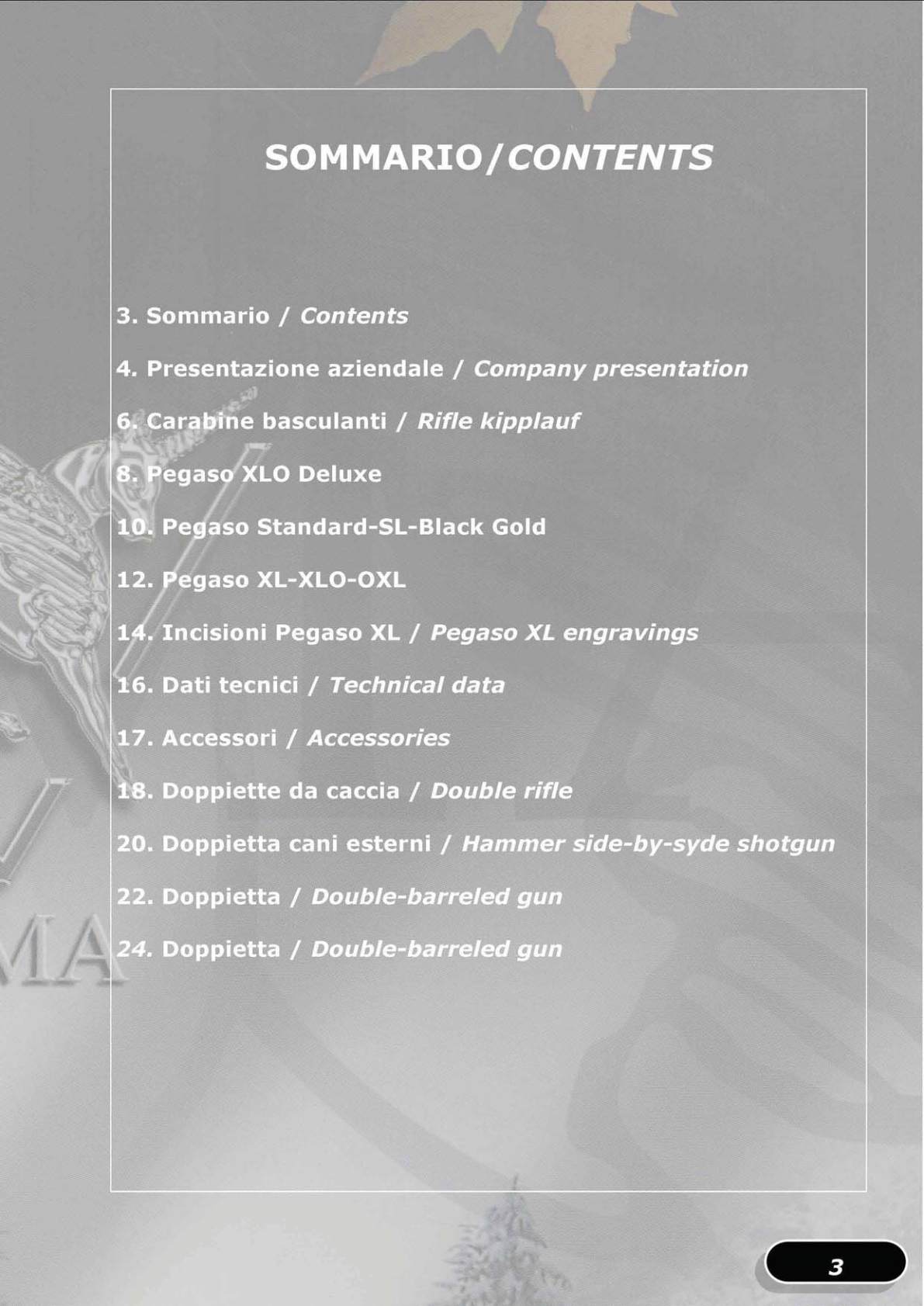 SOMMARIO/CONTENTS

3. Sommario / Contents

4. Presentazione aziendale / Company presentation

6. Carabine basculanti / Rifle kipplauf

8. Pegaso XLO Deluxe

10. Pegaso Standard-SL-Black Gold

12. Pegaso XL-XLO-OXL

14. Incisioni Pegaso XL / Pegaso XL engravings

16. Dati tecnici / Technical data

17. Accessori / Accessories

18. Doppiette da caccia / Double rifle

20. Doppietta cani esterni / Hammer side-by-syde shotgun

22. Doppietta / Double-barreled gun

24. Doppietta / Double-barreled gun

MA

3